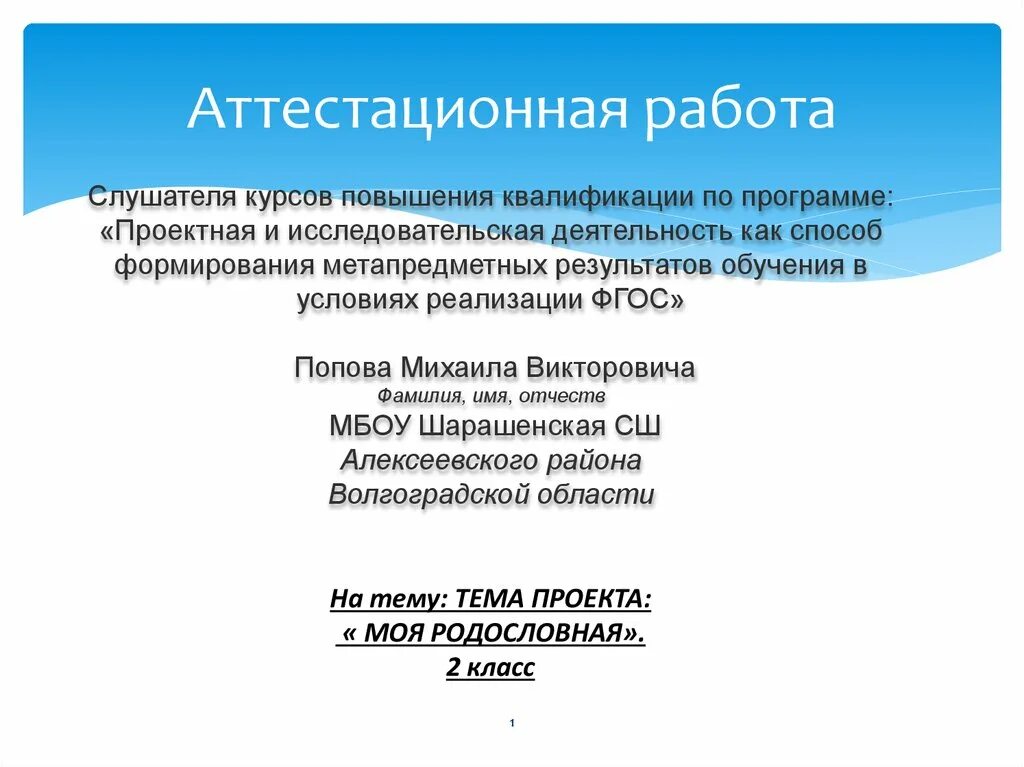 Аттестационная работа

Слушателя курсов повышения квалификации по программе: «Проектная и исследовательская деятельность как способ формирования метапредметных результатов обучения в условиях реализации ФГОС»

Попова Михаила Викторовича
Фамилия, имя, отчеств
МБОУ Шарашенская СШ
Алексеевского района
Волгоградской области

На тему: ТЕМА ПРОЕКТА:
« МОЯ РОДОСЛОВНАЯ».
2 класс

1